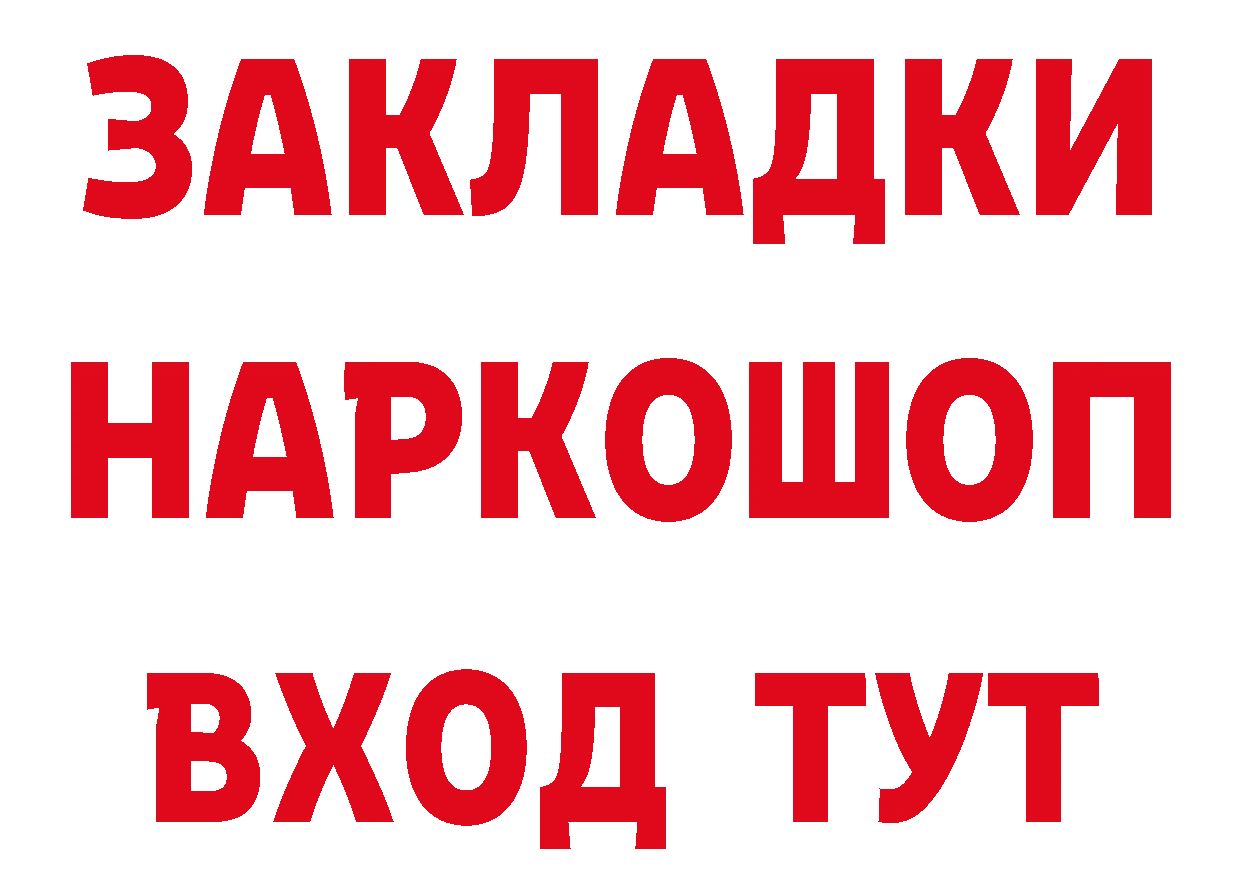 ЗАКЛАДКИ
НАРКОШОП
ВХОД ТУТ